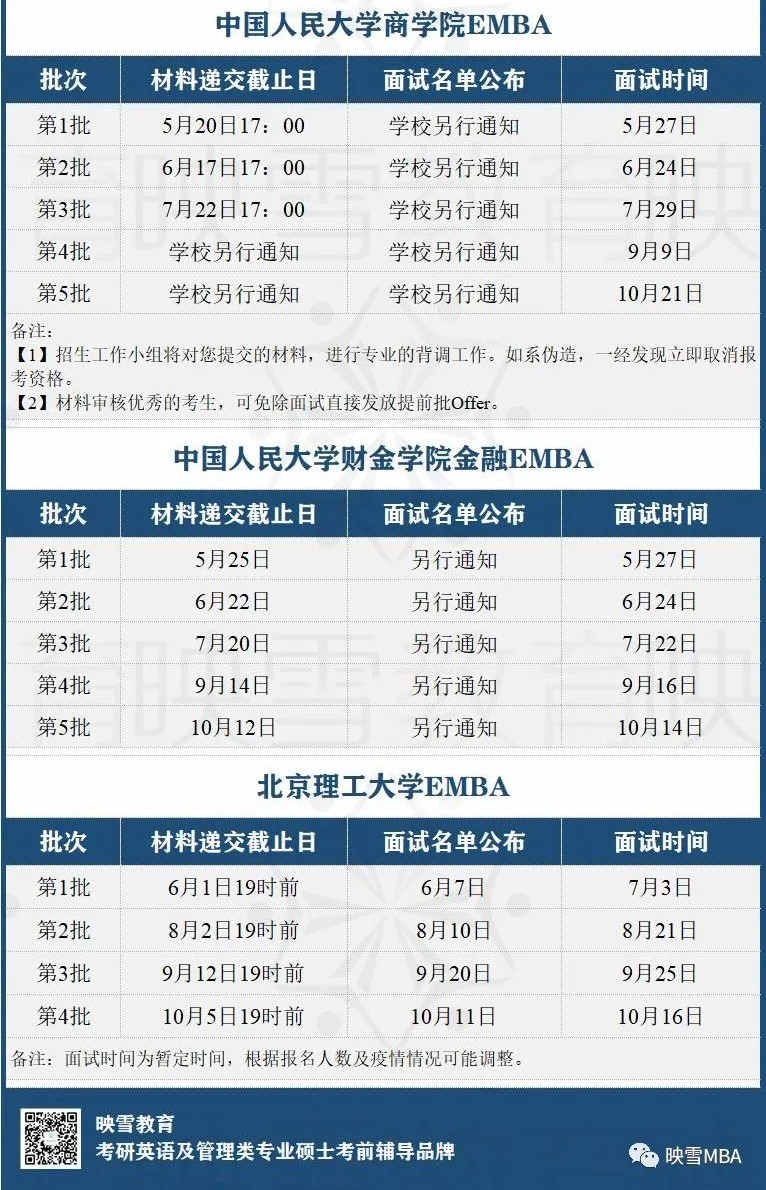 中国人民大学商学院EMBA

| 批次 | 材料递交截止日 | 面试名单公布 | 面试时间 |
|---|---|---|---|
| 第1批 | 5月20日17：00 | 学校另行通知 | 5月27日 |
| 第2批 | 6月17日17：00 | 学校另行通知 | 6月24日 |
| 第3批 | 7月22日17：00 | 学校另行通知 | 7月29日 |
| 第4批 | 学校另行通知 | 学校另行通知 | 9月9日 |
| 第5批 | 学校另行通知 | 学校另行通知 | 10月21日 |

备注：
【1】招生工作小组将对您提交的材料，进行专业的背调工作。如系伪造，一经发现立即取消报考资格。
【2】材料审核优秀的考生，可免除面试直接发放提前批Offer。

中国人民大学财金学院金融EMBA

| 批次 | 材料递交截止日 | 面试名单公布 | 面试时间 |
|---|---|---|---|
| 第1批 | 5月25日 | 另行通知 | 5月27日 |
| 第2批 | 6月22日 | 另行通知 | 6月24日 |
| 第3批 | 7月20日 | 另行通知 | 7月22日 |
| 第4批 | 9月14日 | 另行通知 | 9月16日 |
| 第5批 | 10月12日 | 另行通知 | 10月14日 |

北京理工大学EMBA

| 批次 | 材料递交截止日 | 面试名单公布 | 面试时间 |
|---|---|---|---|
| 第1批 | 6月1日19时前 | 6月7日 | 7月3日 |
| 第2批 | 8月2日19时前 | 8月10日 | 8月21日 |
| 第3批 | 9月12日19时前 | 9月20日 | 9月25日 |
| 第4批 | 10月5日19时前 | 10月11日 | 10月16日 |

备注：面试时间为暂定时间，根据报名人数及疫情情况可能调整。

映雪教育
考研英语及管理类专业硕士考前辅导品牌

映雪MBA